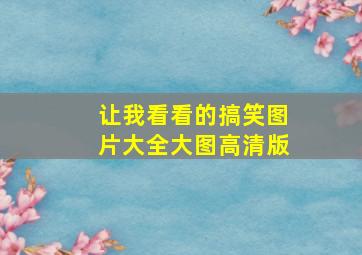 让我看看的搞笑图片大全大图高清版